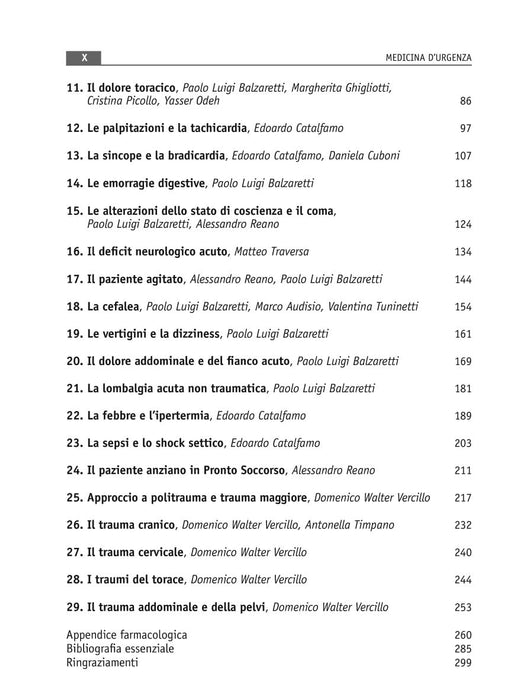 X

MEDICINA D'URGENZA

11. Il dolore toracico, Paolo Luigi Balzaretti, Margherita Ghigliotti, Cristina Picollo, Yasser Odeh 86

12. Le palpitazioni e la tachicardia, Edoardo Catalfamo 97

13. La sincope e la bradicardia, Edoardo Catalfamo, Daniela Cuboni 107

14. Le emorragie digestive, Paolo Luigi Balzaretti 118

15. Le alterazioni dello stato di coscienza e il coma, Paolo Luigi Balzaretti, Alessandro Reano 124

16. Il deficit neurologico acuto, Matteo Traversa 134

17. Il paziente agitato, Alessandro Reano, Paolo Luigi Balzaretti 144

18. La cefalea, Paolo Luigi Balzaretti, Marco Audisio, Valentina Tuninetti 154

19. Le vertigini e la dizziness, Paolo Luigi Balzaretti 161

20. Il dolore addominale e del fianco acuto, Paolo Luigi Balzaretti 169

21. La lombalgia acuta non traumatica, Paolo Luigi Balzaretti 181

22. La febbre e l'ipertermia, Edoardo Catalfamo 189

23. La sepsi e lo shock settico, Edoardo Catalfamo 203

24. Il paziente anziano in Pronto Soccorso, Alessandro Reano 211

25. Approccio a politrauma e trauma maggiore, Domenico Walter Vercillo 217

26. Il trauma cranico, Domenico Walter Vercillo, Antonella Timpano 232

27. Il trauma cervicale, Domenico Walter Vercillo 240

28. I traumi del torace, Domenico Walter Vercillo 244

29. Il trauma addominale e della pelvi, Domenico Walter Vercillo 253

Appendice farmacologica 260
Bibliografia essenziale 285
Ringraziamenti 299